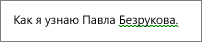 Как я узнаю Павла Безрукова.